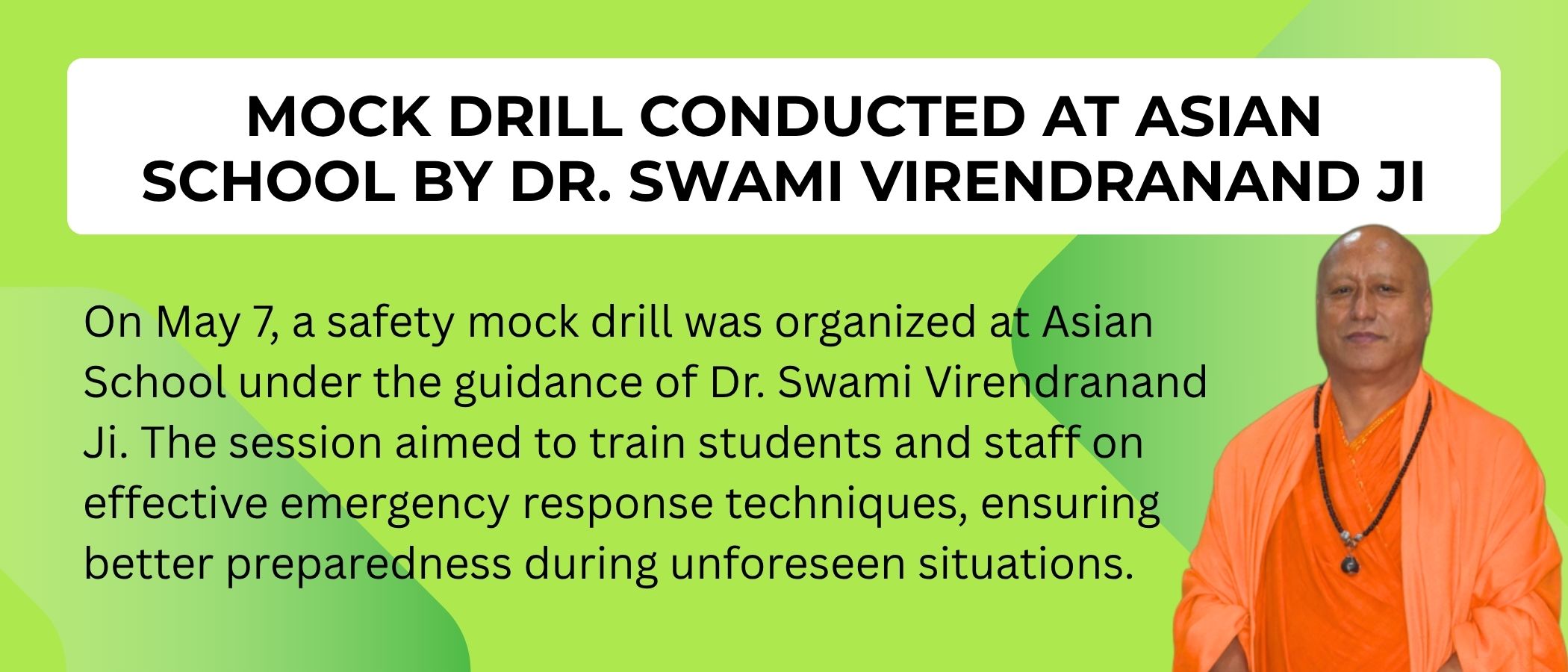 MOCK DRILL CONDUCTED AT ASIAN SCHOOL BY DR. SWAMI VIRENDRANAND JI

On May 7, a safety mock drill was organized at Asian School under the guidance of Dr. Swami Virendranand Ji. The session aimed to train students and staff on effective emergency response techniques, ensuring better preparedness during unforeseen situations.